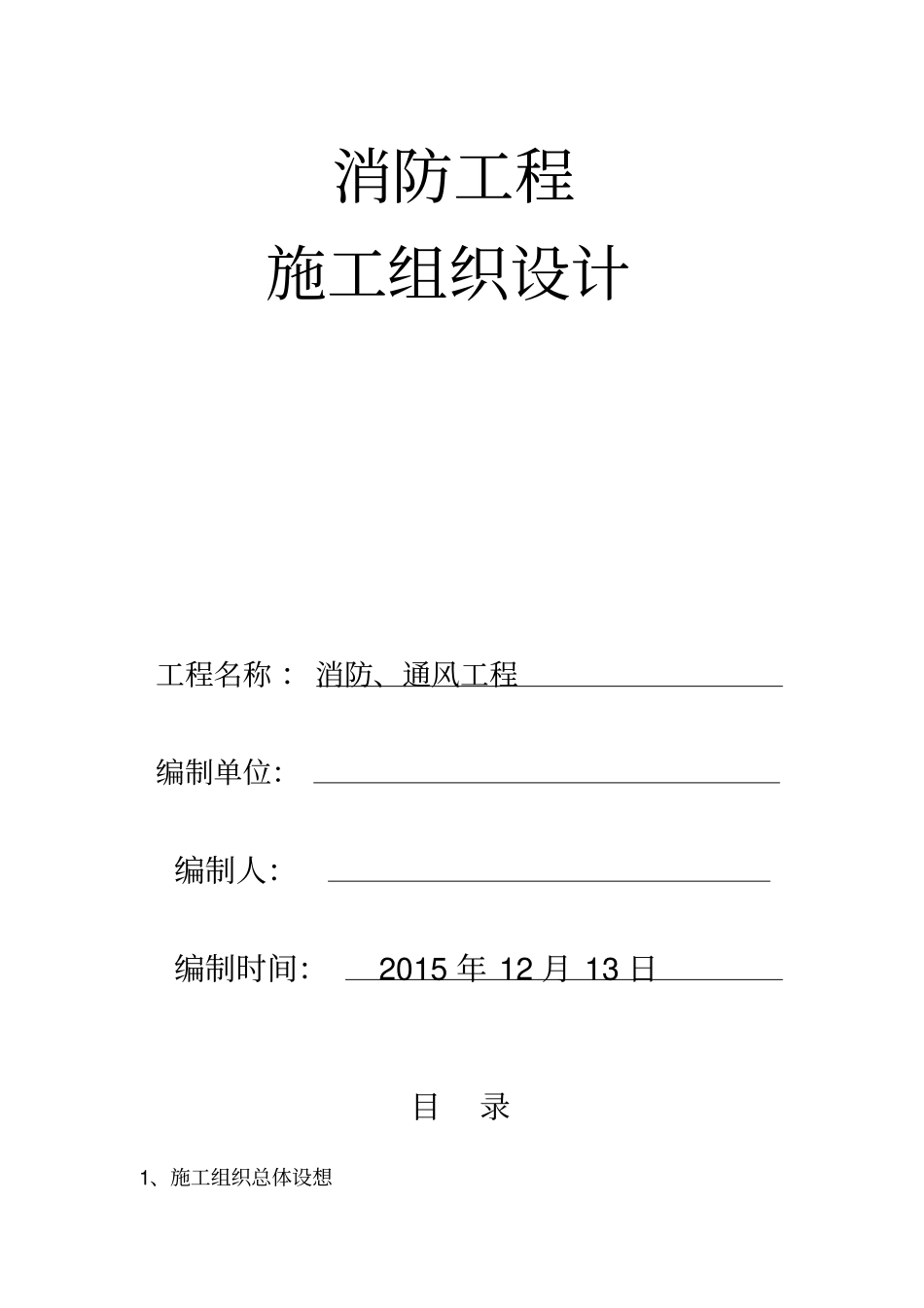 消防工程

施工组织设计

工程名称： 消防、通风工程

编制单位:

编制人:

编制时间: 2015 年 12 月 13 日

目 录

1、施工组织总体设想